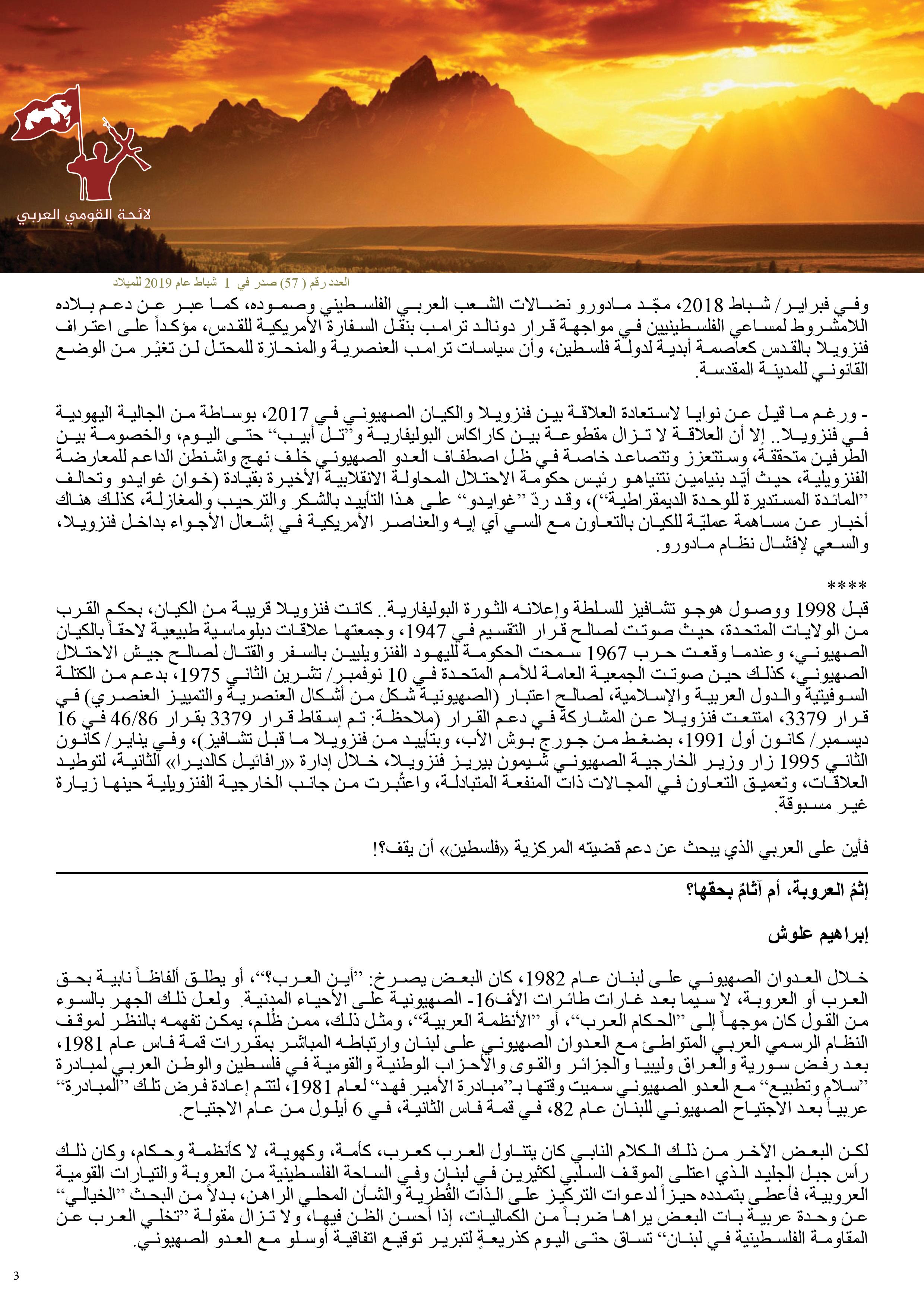 لائحة القومي العربي

العدد رقم ( 57) صدر في 1 شباط عام 2019 للميلاد

وفي فبراير/ شباط 2018، مجّد مادورو نضالات الشعب العربي الفلسطيني وصموده، كما عبر عن دعم بلاده اللامشروط لمساعي الفلسطينيين في مواجهة قرار دونالد ترامب بنقل السفارة الأمريكية للقدس، مؤكداً على اعتراف فنزويلا بالقدس كعاصمة أبدية لدولة فلسطين، وأن سياسات ترامب العنصرية والمنحازة للمحتل لن تغيّر من الوضع القانوني للمدينة المقدسة.

- ورغم ما قيل عن نوايا لاستعادة العلاقة بين فنزويلا والكيان الصهيوني في 2017، بوساطة من الجالية اليهودية في فنزويلا.. إلا أن العلاقة لا تزال مقطوعة بين كاراكاس البوليفارية و"تل أبيب" حتى اليوم، والخصومة بين الطرفين متحققة، وستتعزز وتتصاعد خاصة في ظل اصطفاف العدو الصهيوني خلف نهج واشنطن الداعم للمعارضة الفنزويلية، حيث أيّد بنيامين نتنياهو رئيس حكومة الاحتلال المحاولة الانقلابية الأخيرة بقيادة (خوان غوايدو وتحالف "المائدة المستديرة للوحدة الديمقراطية")، وقد ردّ "غوايدو" على هذا التأييد بالشكر والترحيب والمغازلة، كذلك هناك أخبار عن مساهمة عمليّة للكيان بالتعاون مع السي آي إيه والعناصر الأمريكية في إشعال الأجواء بداخل فنزويلا، والسعي لإفشال نظام مادورو.

****
قبل 1998 ووصول هوجو تشافيز للسلطة وإعلانه الثورة البوليفارية.. كانت فنزويلا قريبة من الكيان، بحكم القرب من الولايات المتحدة، حيث صوتت لصالح قرار التقسيم في 1947، وجمعتها علاقات دبلوماسية طبيعية لاحقاً بالكيان الصهيوني، وعندما وقعت حرب 1967 سمحت الحكومة لليهود الفنزويليين بالسفر والقتال لصالح جيش الاحتلال الصهيوني، كذلك حين صوتت الجمعية العامة للأمم المتحدة في 10 نوفمبر/ تشرين الثاني 1975، بدعم من الكتلة السوفيتية والدول العربية والإسلامية، لصالح اعتبار (الصهيونية شكل من أشكال العنصرية والتمييز العنصري) في قرار 3379، امتنعت فنزويلا عن المشاركة في دعم القرار (ملاحظة: تم إسقاط قرار 3379 بقرار 46/86 في 16 ديسمبر/ كانون أول 1991، بضغط من جورج بوش الأب، وبتأييد من فنزويلا ما قبل تشافيز)، وفي يناير/ كانون الثاني 1995 زار وزير الخارجية الصهيوني شيمون بيريز فنزويلا، خلال إدارة «رافائيل كالديرا» الثانية، لتوطيد العلاقات، وتعميق التعاون في المجالات ذات المنفعة المتبادلة، واعتُبرت من جانب الخارجية الفنزويلية حينها زيارة غير مسبوقة.

فأين على العربي الذي يبحث عن دعم قضيته المركزية «فلسطين» أن يقف؟!

إثمُ العروبة، أم آثامٌ بحقها؟

إبراهيم علوش

خلال العدوان الصهيوني على لبنان عام 1982، كان البعض يصرخ: "أين العرب؟"، أو يطلق ألفاظاً نابية بحق العرب أو العروبة، لا سيما بعد غارات طائرات الأف16- الصهيونية على الأحياء المدنية. ولعل ذلك الجهر بالسوء من القول كان موجهاً إلى "الحكام العرب"، أو "الأنظمة العربية"، ومثل ذلك، ممن ظُلم، يمكن تفهمه بالنظر لموقف النظام الرسمي العربي المتواطئ مع العدوان الصهيوني على لبنان وارتباطه المباشر بمقررات قمة فاس عام 1981، بعد رفض سورية والعراق وليبيا والجزائر والقوى والأحزاب الوطنية والقومية في فلسطين والوطن العربي لمبادرة "سلام وتطبيع" مع العدو الصهيوني سميت وقتها بـ"مبادرة الأمير فهد" لعام 1981، لتتم إعادة فرض تلك "المبادرة" عربياً بعد الاجتياح الصهيوني للبنان عام 82، في قمة فاس الثانية، في 6 أيلول من عام الاجتياح.

لكن البعض الآخر من ذلك الكلام النابي كان يتناول العرب كعرب، كأمة، وكهوية، لا كأنظمة وحكام، وكان ذلك رأس جبل الجليد الذي اعتلى الموقف السلبي لكثيرين في لبنان وفي الساحة الفلسطينية من العروبة والتيارات القومية العروبية، فأعطى بتمدده حيزاً لدعوات التركيز على الذات القُطرية والشأن المحلي الراهن، بدلاً من البحث "الخيالي" عن وحدة عربية بات البعض يراها ضرباً من الكماليات، إذا أحسن الظن فيها، ولا تزال مقولة "تخلي العرب عن المقاومة الفلسطينية في لبنان" تساق حتى اليوم كذريعةٍ لتبرير توقيع اتفاقية أوسلو مع العدو الصهيوني.

3